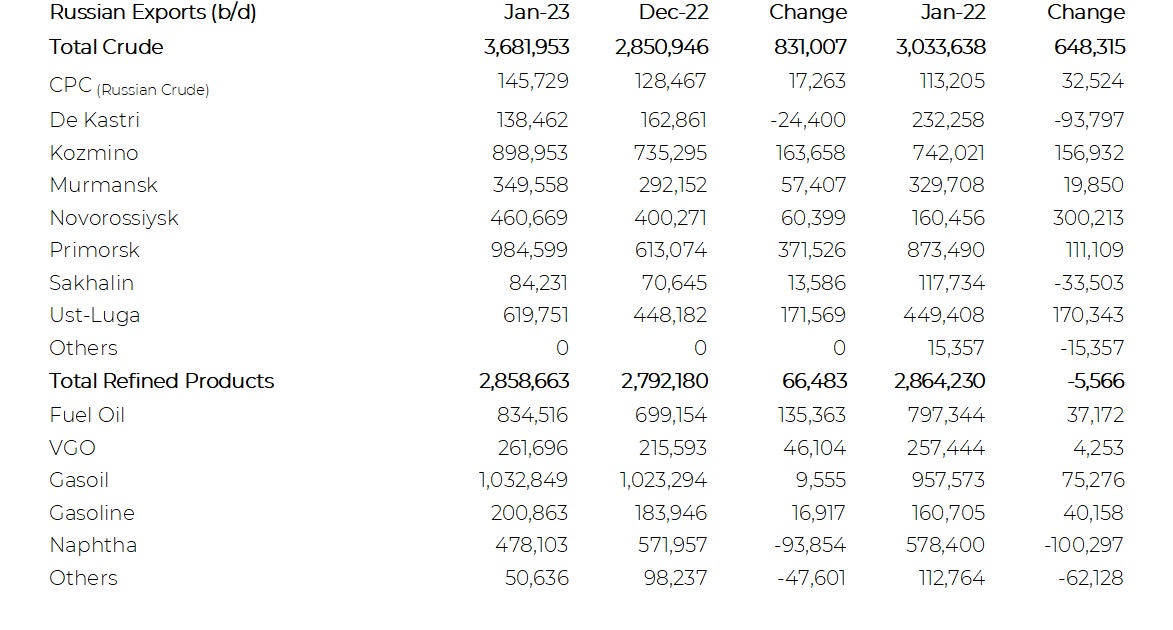 | Russian Exports (b/d) | Jan-23 | Dec-22 | Change | Jan-22 | Change |
|---|---|---|---|---|---|
| Total Crude | 3,681,953 | 2,850,946 | 831,007 | 3,033,638 | 648,315 |
| CPC (Russian Crude) | 145,729 | 128,467 | 17,263 | 113,205 | 32,524 |
| De Kastri | 138,462 | 162,861 | -24,400 | 232,258 | -93,797 |
| Kozmino | 898,953 | 735,295 | 163,658 | 742,021 | 156,932 |
| Murmansk | 349,558 | 292,152 | 57,407 | 329,708 | 19,850 |
| Novorossiysk | 460,669 | 400,271 | 60,399 | 160,456 | 300,213 |
| Primorsk | 984,599 | 613,074 | 371,526 | 873,490 | 111,109 |
| Sakhalin | 84,231 | 70,645 | 13,586 | 117,734 | -33,503 |
| Ust-Luga | 619,751 | 448,182 | 171,569 | 449,408 | 170,343 |
| Others | 0 | 0 | 0 | 15,357 | -15,357 |
| Total Refined Products | 2,858,663 | 2,792,180 | 66,483 | 2,864,230 | -5,566 |
| Fuel Oil | 834,516 | 699,154 | 135,363 | 797,344 | 37,172 |
| VGO | 261,696 | 215,593 | 46,104 | 257,444 | 4,253 |
| Gasoil | 1,032,849 | 1,023,294 | 9,555 | 957,573 | 75,276 |
| Gasoline | 200,863 | 183,946 | 16,917 | 160,705 | 40,158 |
| Naphtha | 478,103 | 571,957 | -93,854 | 578,400 | -100,297 |
| Others | 50,636 | 98,237 | -47,601 | 112,764 | -62,128 |